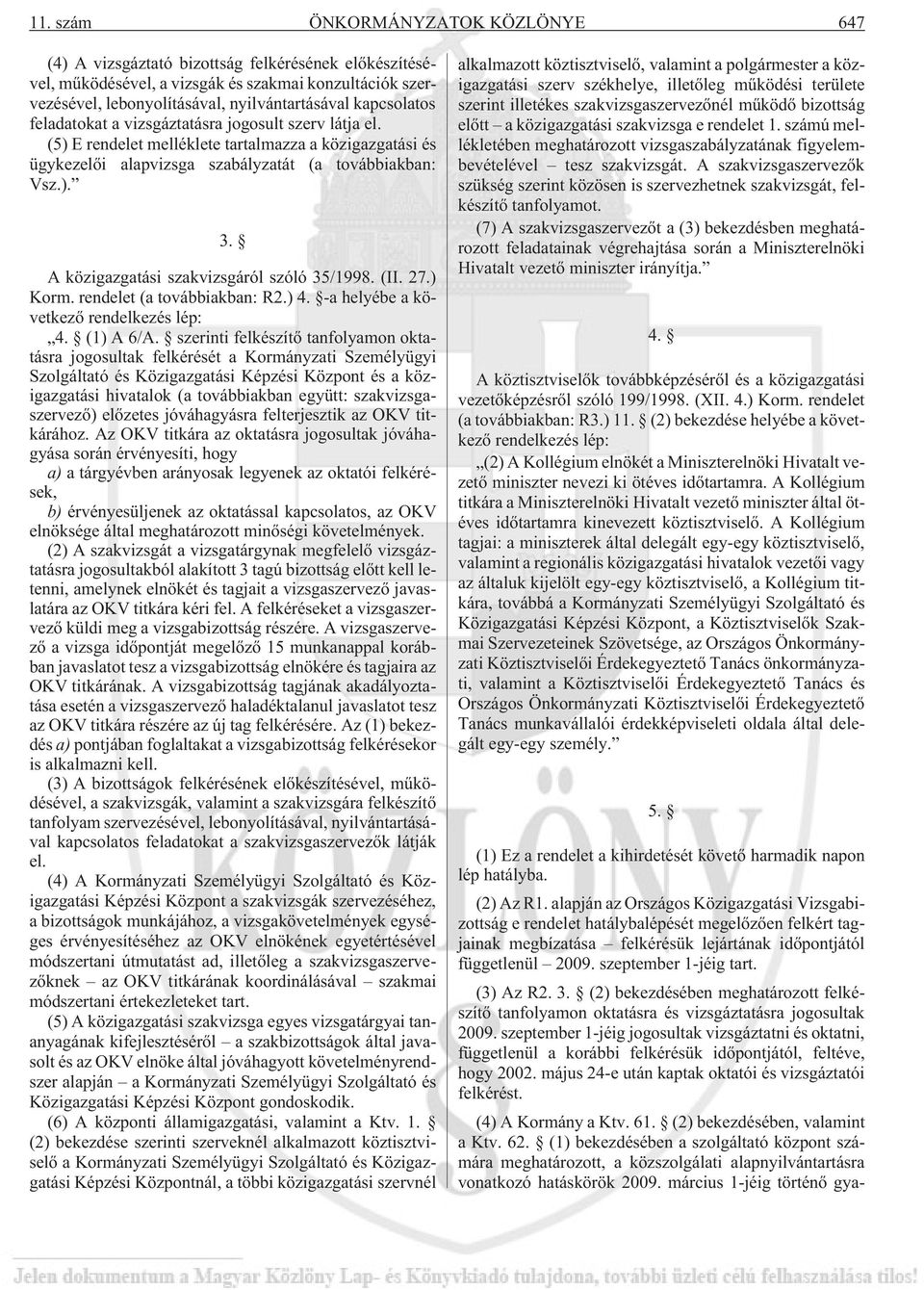 11. szám ÖNKORMÁNYZATOK KÖZLÖNYE 647

(4) A vizsgáztató bizottság felkérésének elõkészítésével, mûködésével, a vizsgák és szakmai konzultációk szervezésével, lebonyolításával, nyilvántartásával kapcsolatos feladatokat a vizsgáztatásra jogosult szerv látja el.

(5) E rendelet melléklete tartalmazza a közigazgatási és ügykezelõi alapvizsga szabályzatát (a továbbiakban: Vsz.).”

3. §

A közigazgatási szakvizsgáról szóló 35/1998. (II. 27.) Korm. rendelet (a továbbiakban: R2.) 4. §-a helyébe a következõ rendelkezés lép:

„4. § (1) A 6/A. § szerinti felkészítõ tanfolyamon oktatásra jogosultak felkérését a Kormányzati Személyügyi Szolgáltató és Közigazgatási Képzési Központ és a közigazgatási hivatalok (a továbbiakban együtt: szakvizsgaszervezõ) elõzetes jóváhagyásra felterjesztik az OKV titkárához. Az OKV titkára az oktatásra jogosultak jóváhagyása során érvényesíti, hogy

a) a tárgyévben arányosak legyenek az oktatói felkérések,

b) érvényesüljenek az oktatással kapcsolatos, az OKV elnöksége által meghatározott minõségi követelmények.

(2) A szakvizsgát a vizsgatárgynak megfelelõ vizsgáztatásra jogosultakból alakított 3 tagú bizottság elõtt kell letenni, amelynek elnökét és tagjait a vizsgaszervezõ javaslatára az OKV titkára kéri fel. A felkéréseket a vizsgaszervezõ küldi meg a vizsgabizottság részére. A vizsgaszervezõ a vizsga idõpontját megelõzõ 15 munkanappal korábban javaslatot tesz a vizsgabizottság elnökére és tagjaira az OKV titkárának. A vizsgabizottság tagjának akadályoztatása esetén a vizsgaszervezõ haladéktalanul javaslatot tesz az OKV titkára részére az új tag felkérésére. Az (1) bekezdés a) pontjában foglaltakat a vizsgabizottság felkérésekor is alkalmazni kell.

(3) A bizottságok felkérésének elõkészítésével, mûködésével, a szakvizsgák, valamint a szakvizsgára felkészítõ tanfolyam szervezésével, lebonyolításával, nyilvántartásával kapcsolatos feladatokat a szakvizsgaszervezõk látják el.

(4) A Kormányzati Személyügyi Szolgáltató és Közigazgatási Képzési Központ a szakvizsgák szervezéséhez, a bizottságok munkájához, a vizsgakövetelmények egységes érvényesítéséhez az OKV elnökének egyetértésével módszertani útmutatást ad, illetõleg a szakvizsgaszervezõknek – az OKV titkárának koordinálásával – szakmai módszertani értekezleteket tart.

(5) A közigazgatási szakvizsga egyes vizsgatárgyai tananyagának kifejlesztésérõl – a szakbizottságok által javasolt és az OKV elnöke által jóváhagyott követelményrendszer alapján – a Kormányzati Személyügyi Szolgáltató és Közigazgatási Képzési Központ gondoskodik.

(6) A központi államigazgatási, valamint a Ktv. 1. § (2) bekezdése szerinti szerveknél alkalmazott köztisztviselõ a Kormányzati Személyügyi Szolgáltató és Közigazgatási Képzési Központnál, a többi közigazgatási szervnél alkalmazott köztisztviselõ, valamint a polgármester a közigazgatási szerv székhelye, illetõleg mûködési területe szerint illetékes szakvizsgaszervezõnél mûködõ bizottság elõtt – a közigazgatási szakvizsga e rendelet 1. számú mellékletében meghatározott vizsgaszabályzatának figyelembevételével – tesz szakvizsgát. A szakvizsgaszervezõk szükség szerint közösen is szervezhetnek szakvizsgát, felkészítõ tanfolyamot.

(7) A szakvizsgaszervezõt a (3) bekezdésben meghatározott feladatainak végrehajtása során a Miniszterelnöki Hivatalt vezetõ miniszter irányítja.”

4. §

A köztisztviselõk továbbképzésérõl és a közigazgatási vezetõképzésrõl szóló 199/1998. (XII. 4.) Korm. rendelet (a továbbiakban: R3.) 11. § (2) bekezdése helyébe a következõ rendelkezés lép:

„(2) A Kollégium elnökét a Miniszterelnöki Hivatalt vezetõ miniszter nevezi ki ötéves idõtartamra. A Kollégium titkára a Miniszterelnöki Hivatalt vezetõ miniszter által ötéves idõtartamra kinevezett köztisztviselõ. A Kollégium tagjai: a miniszterek által delegált egy-egy köztisztviselõ, valamint a regionális közigazgatási hivatalok vezetõi vagy az általuk kijelölt egy-egy köztisztviselõ, a Kollégium titkára, továbbá a Kormányzati Személyügyi Szolgáltató és Közigazgatási Képzési Központ, a Köztisztviselõk Szakmai Szervezeteinek Szövetsége, az Országos Önkormányzati Köztisztviselõi Érdekegyeztetõ Tanács önkormányzati, valamint a Köztisztviselõi Érdekegyeztetõ Tanács és Országos Önkormányzati Köztisztviselõi Érdekegyeztetõ Tanács munkavállalói érdekképviseleti oldala által delegált egy-egy személy.”

5. §

(1) Ez a rendelet a kihirdetését követõ harmadik napon lép hatályba.

(2) Az R1. alapján az Országos Közigazgatási Vizsgabizottság e rendelet hatálybalépését megelõzõen felkért tagjainak megbízatása – felkérésük lejártának idõpontjától függetlenül – 2009. szeptember 1-jéig tart.

(3) Az R2. 3. § (2) bekezdésében meghatározott felkészítõ tanfolyamon oktatásra és vizsgáztatásra jogosultak 2009. szeptember 1-jéig jogosultak vizsgáztatni és oktatni, függetlenül a korábbi felkérésük idõpontjától, feltéve, hogy 2002. május 24-e után kaptak oktatói és vizsgáztatói felkérést.

(4) A Kormány a Ktv. 61. § (2) bekezdésében, valamint a Ktv. 62. § (1) bekezdésében a szolgáltató központ számára meghatározott, a közszolgálati alapnyilvántartásra vonatkozó hatáskörök 2009. március 1-jéig történõ gya-

Jelen dokumentum a Magyar Közlöny Lap- és Könyvkiadó tulajdona, további üzleti célú felhasználása tilos!